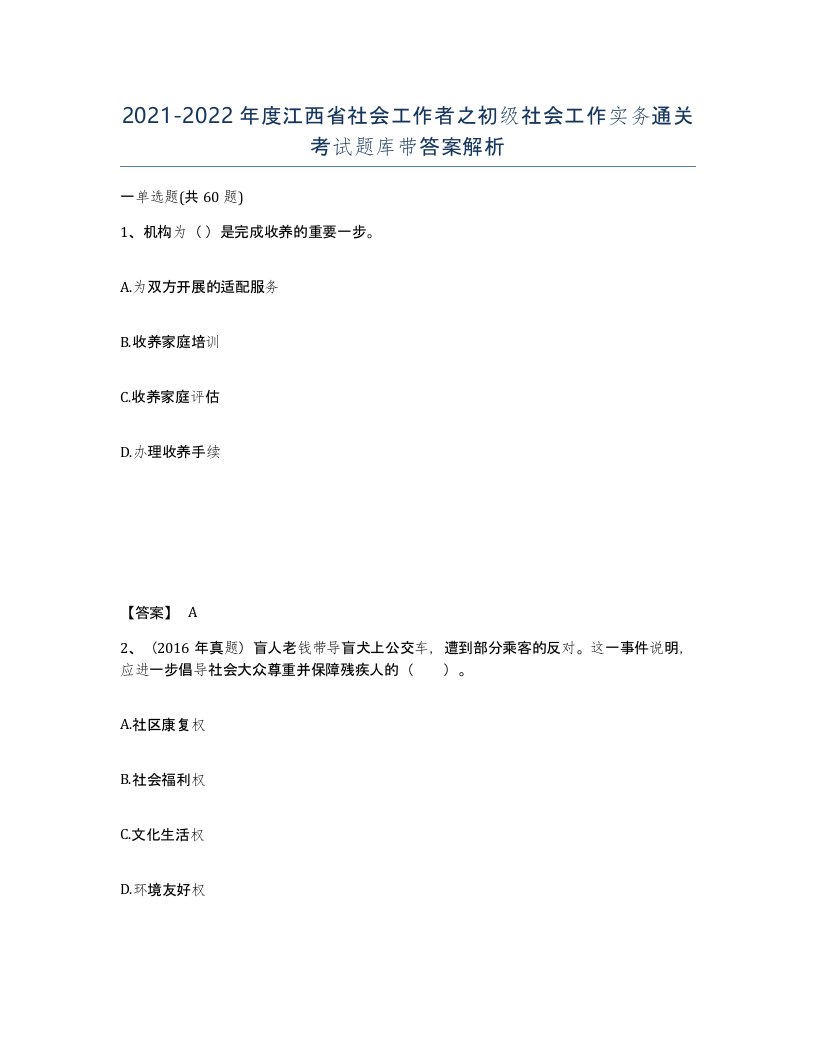 2021-2022年度江西省社会工作者之初级社会工作实务通关考试题库带答案解析

一单选题(共60题)

1、机构为（）是完成收养的重要一步。

A.为双方开展的适配服务

B.收养家庭培训

C.收养家庭评估

D.办理收养手续

【答案】 A

2、（2016年真题）盲人老钱带导盲犬上公交车，遭到部分乘客的反对。这一事件说明，应进一步倡导社会大众尊重并保障残疾人的（ ）。

A.社区康复权

B.社会福利权

C.文化生活权

D.环境友好权